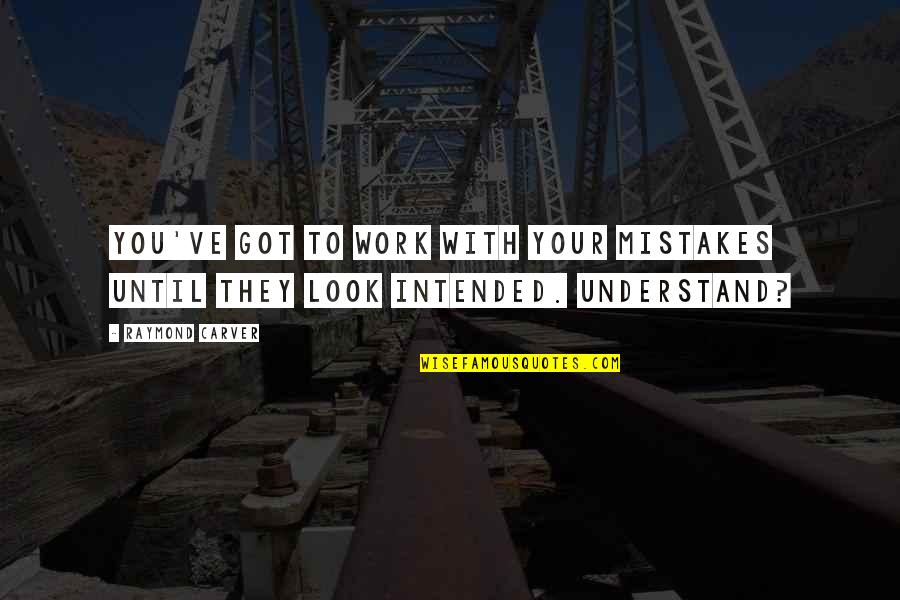 YOU'VE GOT TO WORK WITH YOUR MISTAKES UNTIL THEY LOOK INTENDED. UNDERSTAND?

- RAYMOND CARVER

WISEFAMOUSQUOTES.COM